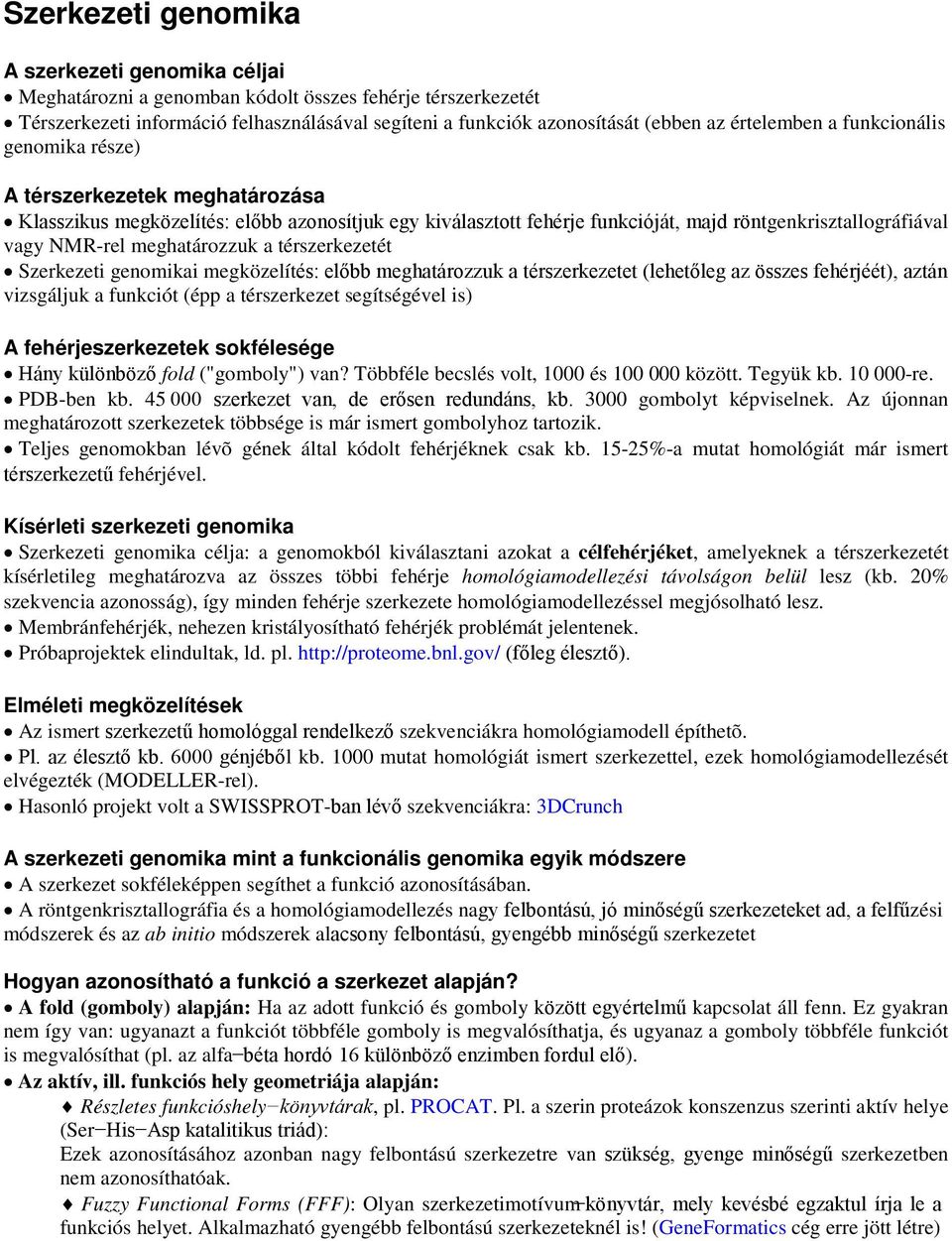 Szerkezeti genomika

A szerkezeti genomika céljai
• Meghatározni a genomban kódolt összes fehérje térszerkezetét
• Térszerkezeti információ felhasználásával segíteni a funkciók azonosítását (ebben az értelemben a funkcionális genomika része)

A térszerkezetek meghatározása
• Klasszikus megközelítés: előbb azonosítjuk egy kiválasztott fehérje funkcióját, majd röntgenkrisztallográfiával vagy NMR-rel meghatározzuk a térszerkezetét
• Szerkezeti genomikai megközelítés: előbb meghatározzuk a térszerkezetet (lehetőleg az összes fehérjéét), aztán vizsgáljuk a funkciót (épp a térszerkezet segítségével is)

A fehérjeszerkezetek sokfélesége
• Hány különböző fold ("gomboly") van? Többféle becslés volt, 1000 és 100 000 között. Tegyük kb. 10 000-re.
• PDB-ben kb. 45 000 szerkezet van, de erősen redundáns, kb. 3000 gombolyt képviselnek. Az újonnan meghatározott szerkezetek többsége is már ismert gombolyhoz tartozik.
• Teljes genomokban lévõ gének által kódolt fehérjéknek csak kb. 15-25%-a mutat homológiát már ismert térszerkezetű fehérjével.

Kísérleti szerkezeti genomika
• Szerkezeti genomika célja: a genomokból kiválasztani azokat a célfehérjéket, amelyeknek a térszerkezetét kísérletileg meghatározva az összes többi fehérje homológiamodellezési távolságon belül lesz (kb. 20% szekvencia azonosság), így minden fehérje szerkezete homológiamodellezéssel megjósolható lesz.
• Membránfehérjék, nehezen kristályosítható fehérjék problémát jelentenek.
• Próbaprojektek elindultak, ld. pl. http://proteome.bnl.gov/ (főleg élesztő).

Elméleti megközelítések
• Az ismert szerkezetű homológgal rendelkező szekvenciákra homológiamodell építhetõ.
• Pl. az élesztő kb. 6000 génjéből kb. 1000 mutat homológiát ismert szerkezettel, ezek homológiamodellezését elvégezték (MODELLER-rel).
• Hasonló projekt volt a SWISSPROT-ban lévő szekvenciákra: 3DCrunch

A szerkezeti genomika mint a funkcionális genomika egyik módszere
• A szerkezet sokféleképpen segíthet a funkció azonosításában.
• A röntgenkrisztallográfia és a homológiamodellezés nagy felbontású, jó minőségű szerkezeteket ad, a felfűzési módszerek és az ab initio módszerek alacsony felbontású, gyengébb minőségű szerkezetet

Hogyan azonosítható a funkció a szerkezet alapján?
• A fold (gomboly) alapján: Ha az adott funkció és gomboly között egyértelmű kapcsolat áll fenn. Ez gyakran nem így van: ugyanazt a funkciót többféle gomboly is megvalósíthatja, és ugyanaz a gomboly többféle funkciót is megvalósíthat (pl. az alfa−béta hordó 16 különböző enzimben fordul elő).
• Az aktív, ill. funkciós hely geometriája alapján:
♦ Részletes funkcióshely−könyvtárak, pl. PROCAT. Pl. a szerin proteázok konszenzus szerinti aktív helye (Ser−His−Asp katalitikus triád):
Ezek azonosításához azonban nagy felbontású szerkezetre van szükség, gyenge minőségű szerkezetben nem azonosíthatóak.
♦ Fuzzy Functional Forms (FFF): Olyan szerkezetimotívum−könyvtár, mely kevésbé egzaktul írja le a funkciós helyet. Alkalmazható gyengébb felbontású szerkezeteknél is! (GeneFormatics cég erre jött létre)